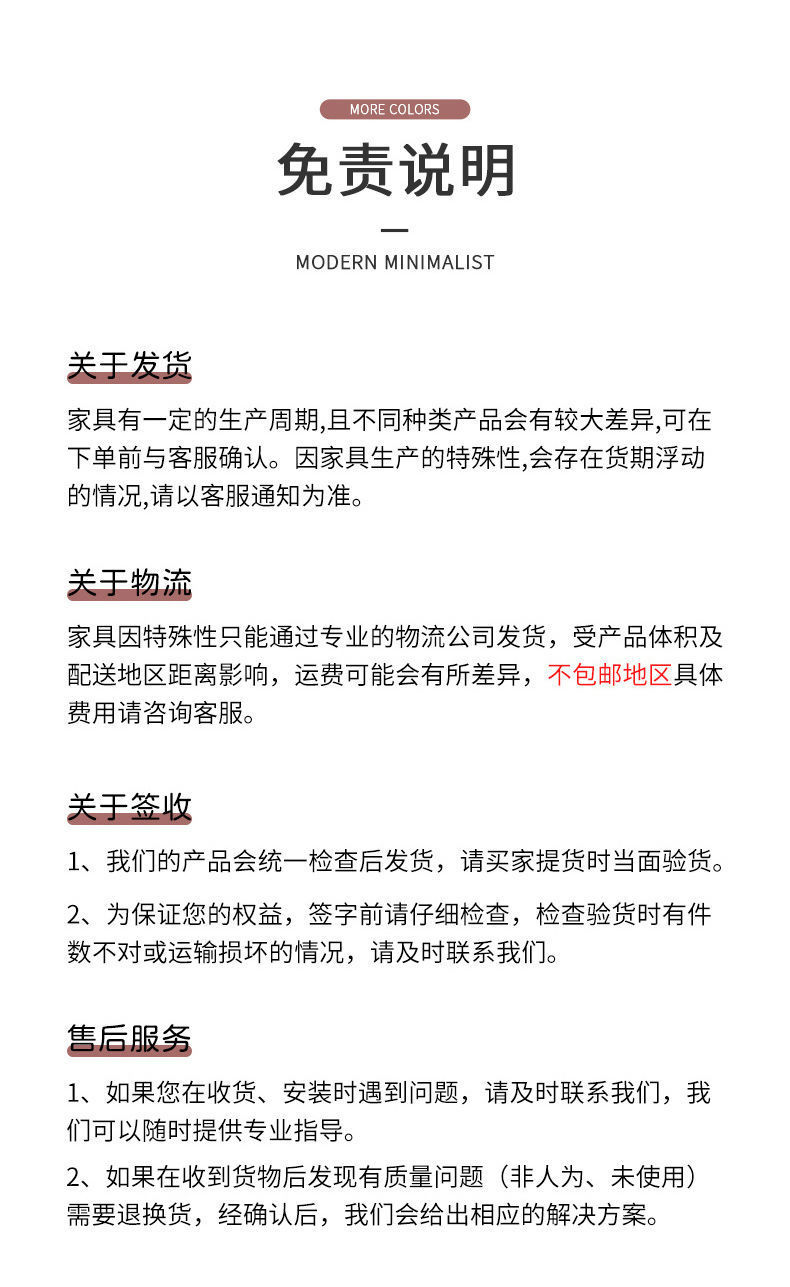 MORE COLORS

免责说明

MODERN MINIMALIST

关于发货

家具有一定的生产周期,且不同种类产品会有较大差异,可在下单前与客服确认。因家具生产的特殊性,会存在货期浮动的情况,请以客服通知为准。

关于物流

家具因特殊性只能通过专业的物流公司发货，受产品体积及配送地区距离影响，运费可能会有所差异，不包邮地区具体费用请咨询客服。

关于签收

1、我们的产品会统一检查后发货，请买家提货时当面验货。

2、为保证您的权益，签字前请仔细检查，检查验货时有件数不对或运输损坏的情况，请及时联系我们。

售后服务

1、如果您在收货、安装时遇到问题，请及时联系我们，我们可以随时提供专业指导。

2、如果在收到货物后发现有质量问题（非人为、未使用）需要退换货，经确认后，我们会给出相应的解决方案。